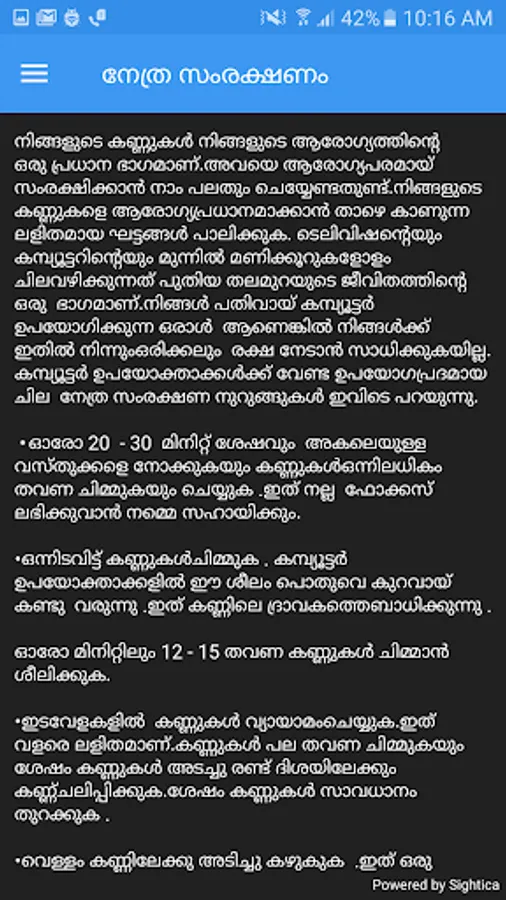 42% 10:16 AM

നേത്ര സംരക്ഷണം

നിങ്ങളുടെ കണ്ണുകൾ നിങ്ങളുടെ ആരോഗ്യത്തിന്റെ ഒരു പ്രധാന ഭാഗമാണ്.അവയെ ആരോഗ്യപരമായ് സംരക്ഷിക്കാൻ നാം പലതും ചെയ്യേണ്ടതുണ്ട്.നിങ്ങളുടെ കണ്ണുകളെ ആരോഗ്യപ്രധാനമാക്കാൻ താഴെ കാണുന്ന ലളിതമായ ഘട്ടങ്ങൾ പാലിക്കുക. ടെലിവിഷന്റെയും കമ്പ്യൂട്ടറിന്റെയും മുന്നിൽ മണിക്കൂറുകളോളം ചിലവഴിക്കുന്നത് പുതിയ തലമുറയുടെ ജീവിതത്തിന്റെ ഒരു ഭാഗമാണ്.നിങ്ങൾ പതിവായ് കമ്പ്യൂട്ടർ ഉപയോഗിക്കുന്ന ഒരാൾ ആണെങ്കിൽ നിങ്ങൾക്ക് ഇതിൽ നിന്നുംഒരിക്കലും രക്ഷ നേടാൻ സാധിക്കുകയില്ല. കമ്പ്യൂട്ടർ ഉപയോക്താക്കൾക്ക് വേണ്ട ഉപയോഗപ്രദമായ ചില നേത്ര സംരക്ഷണ നുറുങ്ങുകൾ ഇവിടെ പറയുന്നു.

•ഓരോ 20 - 30 മിനിറ്റ് ശേഷവും അകലെയുള്ള വസ്തുക്കളെ നോക്കുകയും കണ്ണുകൾഒന്നിലധികം തവണ ചിമ്മുകയും ചെയ്യുക .ഇത് നല്ല ഫോക്കസ് ലഭിക്കുവാൻ നമ്മെ സഹായിക്കും.

•ഒന്നിടവിട്ട് കണ്ണുകൾചിമ്മുക . കമ്പ്യൂട്ടർ ഉപയോക്താക്കളിൽ ഈ ശീലം പൊതുവെ കുറവായ് കണ്ടു വരുന്നു .ഇത് കണ്ണിലെ ദ്രാവകത്തെബാധിക്കുന്നു .

ഓരോ മിനിറ്റിലും 12 - 15 തവണ കണ്ണുകൾ ചിമ്മാൻ ശീലിക്കുക.

•ഇടവേളകളിൽ കണ്ണുകൾ വ്യായാമംചെയ്യുക.ഇത് വളരെ ലളിതമാണ്.കണ്ണുകൾ പല തവണ ചിമ്മുകയും ശേഷം കണ്ണുകൾ അടച്ചു രണ്ട് ദിശയിലേക്കും കണ്ണ്ചലിപ്പിക്കുക.ശേഷം കണ്ണുകൾ സാവധാനം തുറക്കുക .

•വെള്ളം കണ്ണിലേക്കു അടിച്ചു കഴുകുക .ഇത് ഒരു

Powered by Sightica